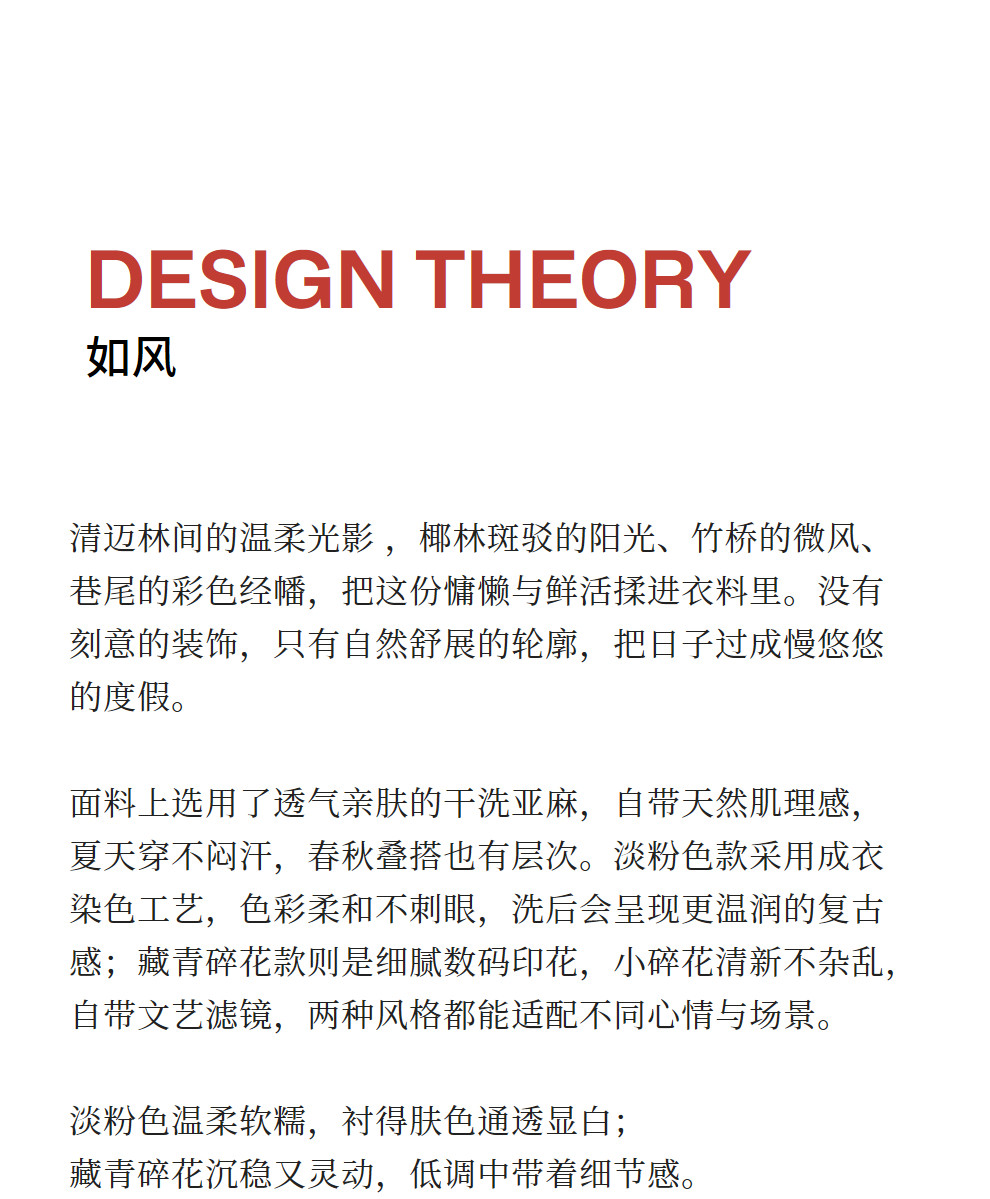 DESIGN THEORY
如风

清迈林间的温柔光影，椰林斑驳的阳光、竹桥的微风、巷尾的彩色经幡，把这份慵懒与鲜活揉进衣料里。没有刻意的装饰，只有自然舒展的轮廓，把日子过成慢悠悠的度假。

面料上选用了透气亲肤的干洗亚麻，自带天然肌理感，夏天穿不闷汗，春秋叠搭也有层次。淡粉色款采用成衣染色工艺，色彩柔和不刺眼，洗后会呈现更温润的复古感；藏青碎花款则是细腻数码印花，小碎花清新不杂乱，自带文艺滤镜，两种风格都能适配不同心情与场景。

淡粉色温柔软糯，衬得肤色通透显白；
藏青碎花沉稳又灵动，低调中带着细节感。